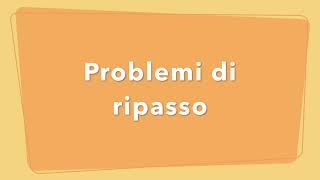 Problemi di ripasso